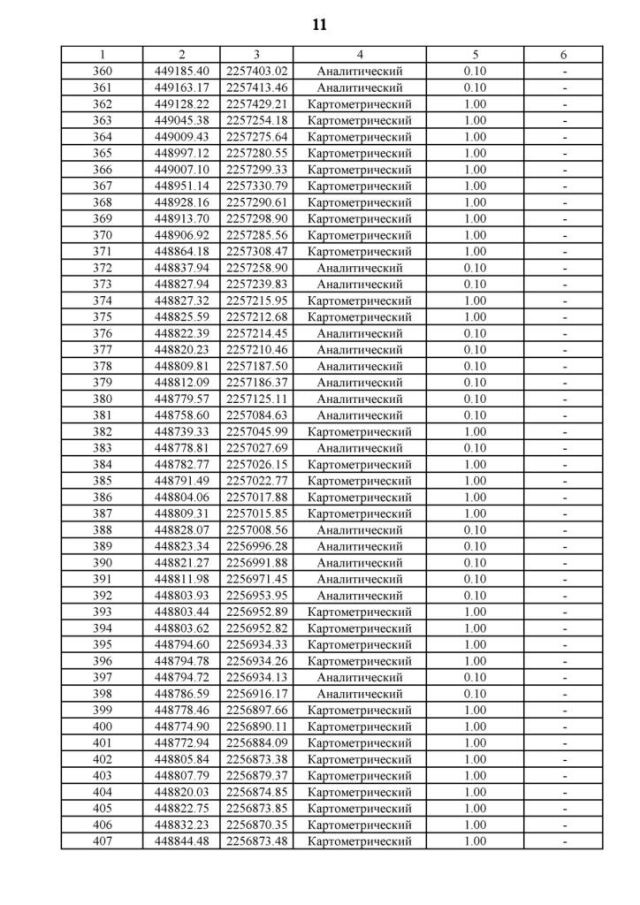 11

| 1 | 2 | 3 | 4 | 5 | 6 |
|---|---|---|---|---|---|
| 360 | 449185.40 | 2257403.02 | Аналитический | 0.10 | - |
| 361 | 449163.17 | 2257413.46 | Аналитический | 0.10 | - |
| 362 | 449128.22 | 2257429.21 | Картометрический | 1.00 | - |
| 363 | 449045.38 | 2257254.18 | Картометрический | 1.00 | - |
| 364 | 449009.43 | 2257275.64 | Картометрический | 1.00 | - |
| 365 | 448997.12 | 2257280.55 | Картометрический | 1.00 | - |
| 366 | 449007.10 | 2257299.33 | Картометрический | 1.00 | - |
| 367 | 448951.14 | 2257330.79 | Картометрический | 1.00 | - |
| 368 | 448928.16 | 2257290.61 | Картометрический | 1.00 | - |
| 369 | 448913.70 | 2257298.90 | Картометрический | 1.00 | - |
| 370 | 448906.92 | 2257285.56 | Картометрический | 1.00 | - |
| 371 | 448864.18 | 2257308.47 | Картометрический | 1.00 | - |
| 372 | 448837.94 | 2257258.90 | Аналитический | 0.10 | - |
| 373 | 448827.94 | 2257239.83 | Аналитический | 0.10 | - |
| 374 | 448827.32 | 2257215.95 | Картометрический | 1.00 | - |
| 375 | 448825.59 | 2257212.68 | Картометрический | 1.00 | - |
| 376 | 448822.39 | 2257214.45 | Аналитический | 0.10 | - |
| 377 | 448820.23 | 2257210.46 | Аналитический | 0.10 | - |
| 378 | 448809.81 | 2257187.50 | Аналитический | 0.10 | - |
| 379 | 448812.09 | 2257186.37 | Аналитический | 0.10 | - |
| 380 | 448779.57 | 2257125.11 | Аналитический | 0.10 | - |
| 381 | 448758.60 | 2257084.63 | Аналитический | 0.10 | - |
| 382 | 448739.33 | 2257045.99 | Картометрический | 1.00 | - |
| 383 | 448778.81 | 2257027.69 | Аналитический | 0.10 | - |
| 384 | 448782.77 | 2257026.15 | Картометрический | 1.00 | - |
| 385 | 448791.49 | 2257022.77 | Картометрический | 1.00 | - |
| 386 | 448804.06 | 2257017.88 | Картометрический | 1.00 | - |
| 387 | 448809.31 | 2257015.85 | Картометрический | 1.00 | - |
| 388 | 448828.07 | 2257008.56 | Аналитический | 0.10 | - |
| 389 | 448823.34 | 2256996.28 | Аналитический | 0.10 | - |
| 390 | 448821.27 | 2256991.88 | Аналитический | 0.10 | - |
| 391 | 448811.98 | 2256971.45 | Аналитический | 0.10 | - |
| 392 | 448803.93 | 2256953.95 | Аналитический | 0.10 | - |
| 393 | 448803.44 | 2256952.89 | Картометрический | 1.00 | - |
| 394 | 448803.62 | 2256952.82 | Картометрический | 1.00 | - |
| 395 | 448794.60 | 2256934.33 | Картометрический | 1.00 | - |
| 396 | 448794.78 | 2256934.26 | Картометрический | 1.00 | - |
| 397 | 448794.72 | 2256934.13 | Аналитический | 0.10 | - |
| 398 | 448786.59 | 2256916.17 | Аналитический | 0.10 | - |
| 399 | 448778.46 | 2256897.66 | Картометрический | 1.00 | - |
| 400 | 448774.90 | 2256890.11 | Картометрический | 1.00 | - |
| 401 | 448772.94 | 2256884.09 | Картометрический | 1.00 | - |
| 402 | 448805.84 | 2256873.38 | Картометрический | 1.00 | - |
| 403 | 448807.79 | 2256879.37 | Картометрический | 1.00 | - |
| 404 | 448820.03 | 2256874.85 | Картометрический | 1.00 | - |
| 405 | 448822.75 | 2256873.85 | Картометрический | 1.00 | - |
| 406 | 448832.23 | 2256870.35 | Картометрический | 1.00 | - |
| 407 | 448844.48 | 2256873.48 | Картометрический | 1.00 | - |